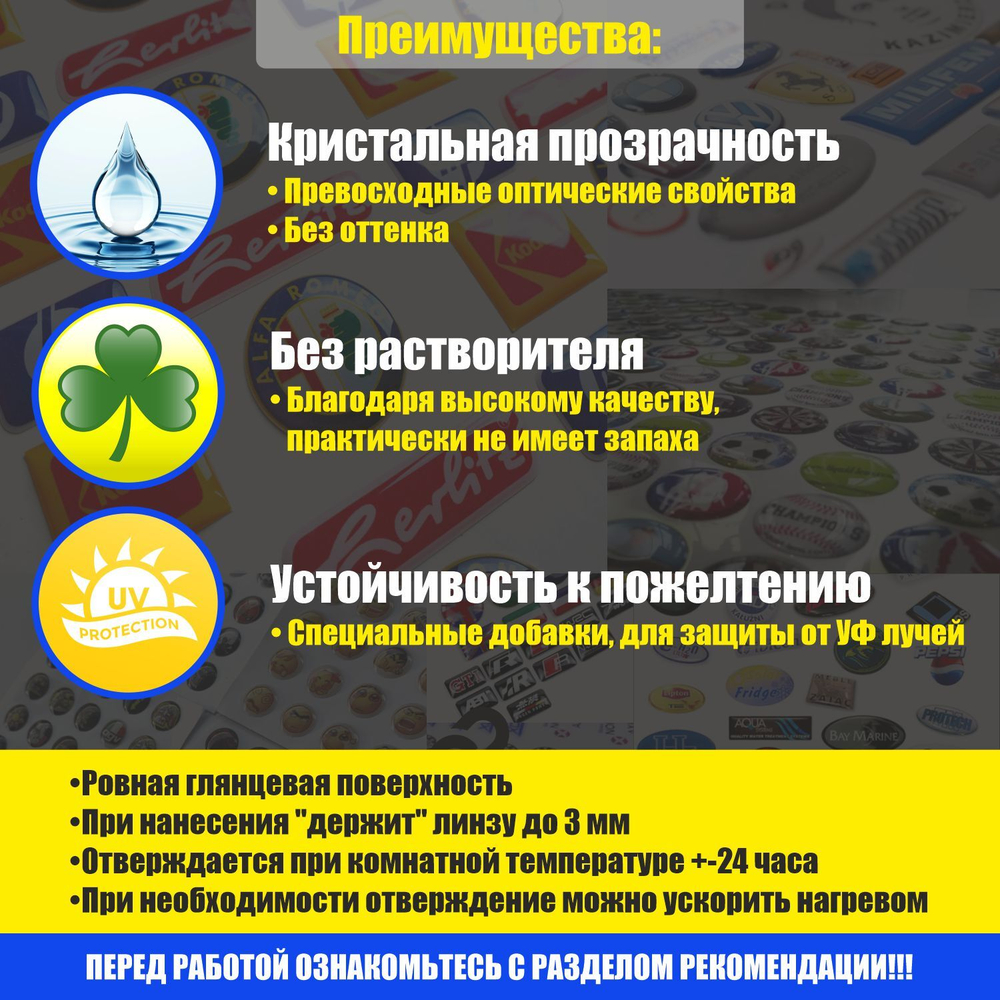 Преимущества:

Кристальная прозрачность
• Превосходные оптические свойства
• Без оттенка

Без растворителя
• Благодаря высокому качеству, практически не имеет запаха

UV PROTECTION

Устойчивость к пожелтению
• Специальные добавки, для защиты от УФ лучей

•Ровная глянцевая поверхность
•При нанесения "держит" линзу до 3 мм
•Отверждается при комнатной температуре +-24 часа
•При необходимости отверждение можно ускорить нагревом

ПЕРЕД РАБОТОЙ ОЗНАКОМЬТЕСЬ С РАЗДЕЛОМ РЕКОМЕНДАЦИИ!!!